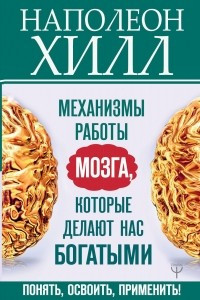 НАПОЛЕОН
ХИЛЛ

МЕХАНИЗМЫ РАБОТЫ МОЗГА, КОТОРЫЕ ДЕЛАЮТ НАС БОГАТЫМИ

Ψ

ПОНЯТЬ, ОСВОИТЬ, ПРИМЕНИТЬ!